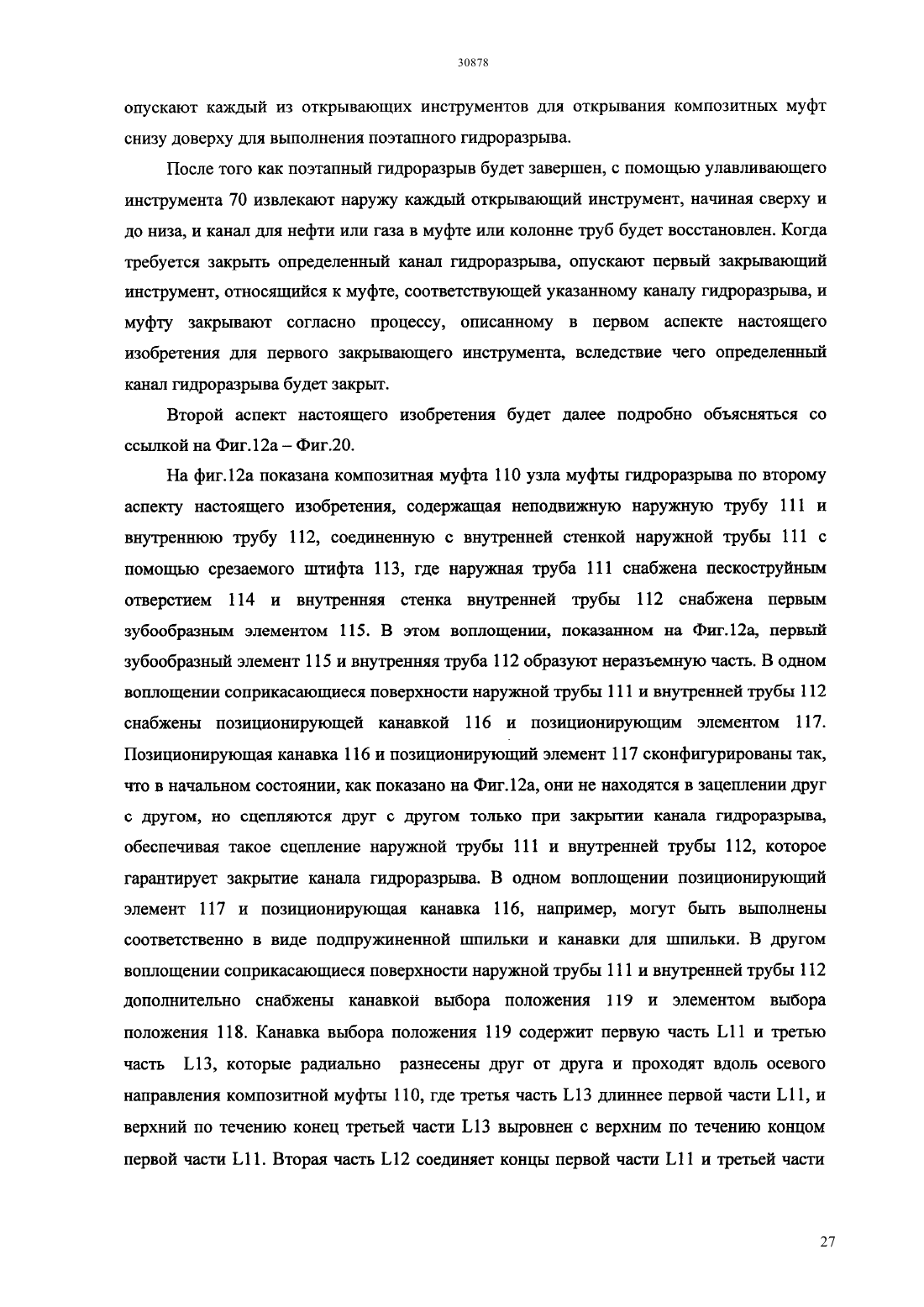 30878

опускают каждый из открывающих инструментов для открывания композитных муфт снизу доверху для выполнения поэтапного гидроразрыва.

После того как поэтапный гидроразрыв будет завершен, с помощью улавливающего инструмента 70 извлекают наружу каждый открывающий инструмент, начиная сверху и до низа, и канал для нефти или газа в муфте или колонне труб будет восстановлен. Когда требуется закрыть определенный канал гидроразрыва, опускают первый закрывающий инструмент, относящийся к муфте, соответствующей указанному каналу гидроразрыва, и муфту закрывают согласно процессу, описанному в первом аспекте настоящего изобретения для первого закрывающего инструмента, вследствие чего определенный канал гидроразрыва будет закрыт.

Второй аспект настоящего изобретения будет далее подробно объясняться со ссылкой на Фиг.12а – Фиг.20.

На фиг.12а показана композитная муфта 110 узла муфты гидроразрыва по второму аспекту настоящего изобретения, содержащая неподвижную наружную трубу 111 и внутреннюю трубу 112, соединенную с внутренней стенкой наружной трубы 111 с помощью срезаемого штифта 113, где наружная труба 111 снабжена пескоструйным отверстием 114 и внутренняя стенка внутренней трубы 112 снабжена первым зубообразным элементом 115. В этом воплощении, показанном на Фиг.12а, первый зубообразный элемент 115 и внутренняя труба 112 образуют неразъемную часть. В одном воплощении соприкасающиеся поверхности наружной трубы 111 и внутренней трубы 112 снабжены позиционирующей канавкой 116 и позиционирующим элементом 117. Позиционирующая канавка 116 и позиционирующий элемент 117 сконфигурированы так, что в начальном состоянии, как показано на Фиг.12а, они не находятся в зацеплении друг с другом, но сцепляются друг с другом только при закрытии канала гидроразрыва, обеспечивая такое сцепление наружной трубы 111 и внутренней трубы 112, которое гарантирует закрытие канала гидроразрыва. В одном воплощении позиционирующий элемент 117 и позиционирующая канавка 116, например, могут быть выполнены соответственно в виде подпружиненной шпильки и канавки для шпильки. В другом воплощении соприкасающиеся поверхности наружной трубы 111 и внутренней трубы 112 дополнительно снабжены канавкой выбора положения 119 и элементом выбора положения 118. Канавка выбора положения 119 содержит первую часть L11 и третью часть L13, которые радиально разнесены друг от друга и проходят вдоль осевого направления композитной муфты 110, где третья часть L13 длиннее первой части L11, и верхний по течению конец третьей части L13 выровнен с верхним по течению концом первой части L11. Вторая часть L12 соединяет концы первой части L11 и третьей части

27